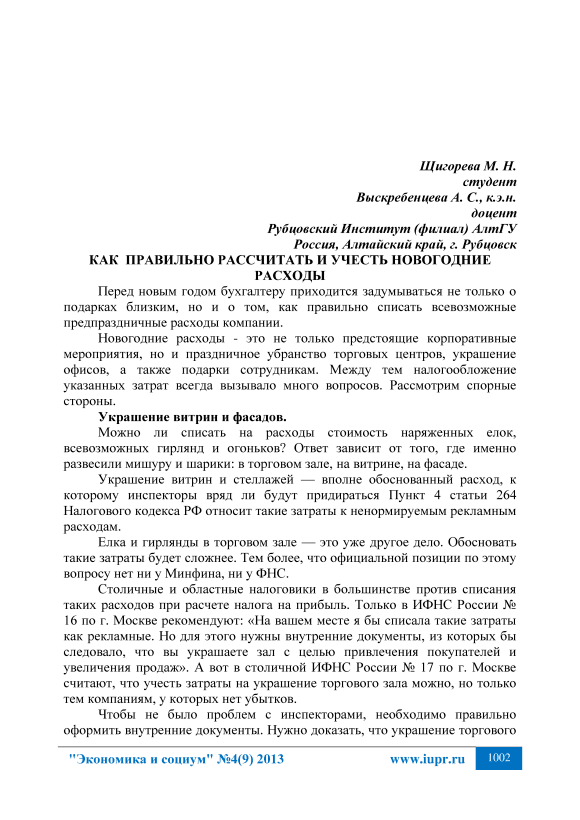 Щигорева М. Н.
студент
Выскребенцева А. С., к.э.н.
доцент
Рубцовский Институт (филиал) АлтГУ
Россия, Алтайский край, г. Рубцовск

КАК ПРАВИЛЬНО РАССЧИТАТЬ И УЧЕСТЬ НОВОГОДНИЕ РАСХОДЫ

Перед новым годом бухгалтеру приходится задумываться не только о подарках близким, но и о том, как правильно списать всевозможные предпраздничные расходы компании.

Новогодние расходы - это не только предстоящие корпоративные мероприятия, но и праздничное убранство торговых центров, украшение офисов, а также подарки сотрудникам. Между тем налогообложение указанных затрат всегда вызывало много вопросов. Рассмотрим спорные стороны.

Украшение витрин и фасадов.

Можно ли списать на расходы стоимость наряженных елок, всевозможных гирлянд и огоньков? Ответ зависит от того, где именно развесили мишуру и шарики: в торговом зале, на витрине, на фасаде.

Украшение витрин и стеллажей — вполне обоснованный расход, к которому инспекторы вряд ли будут придираться Пункт 4 статьи 264 Налогового кодекса РФ относит такие затраты к ненормируемым рекламным расходам.

Елка и гирлянды в торговом зале — это уже другое дело. Обосновать такие затраты будет сложнее. Тем более, что официальной позиции по этому вопросу нет ни у Минфина, ни у ФНС.

Столичные и областные налоговики в большинстве против списания таких расходов при расчете налога на прибыль. Только в ИФНС России № 16 по г. Москве рекомендуют: «На вашем месте я бы списала такие затраты как рекламные. Но для этого нужны внутренние документы, из которых бы следовало, что вы украшаете зал с целью привлечения покупателей и увеличения продаж». А вот в столичной ИФНС России № 17 по г. Москве считают, что учесть затраты на украшение торгового зала можно, но только тем компаниям, у которых нет убытков.

Чтобы не было проблем с инспекторами, необходимо правильно оформить внутренние документы. Нужно доказать, что украшение торгового

"Экономика и социум" №4(9) 2013 www.iupr.ru 1002